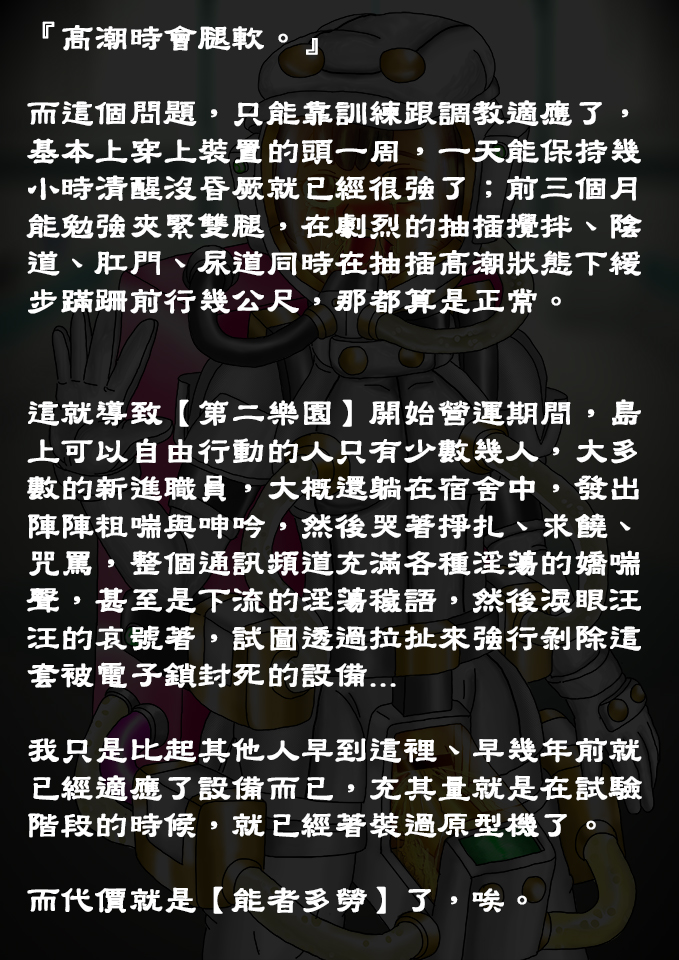 『高潮時會腿軟。』

而這個問題，只能靠訓練跟調教適應了，基本上穿上裝置的頭一周，一天能保持幾小時清醒沒昏厥就已經很強了；前三個月能勉強夾緊雙腿，在劇烈的抽插攪拌、陰道、肛門、尿道同時在抽插高潮狀態下緩步蹣跚前行幾公尺，那都算是正常。

這就導致【第二樂園】開始營運期間，島上可以自由行動的人只有少數幾人，大多數的新進職員，大概還躺在宿舍中，發出陣陣粗喘與呻吟，然後哭著掙扎、求饒、咒罵，整個通訊頻道充滿各種淫蕩的嬌喘聲，甚至是下流的淫蕩穢語，然後淚眼汪汪的哀號著，試圖透過拉扯來強行剝除這套被電子鎖封死的設備...

我只是比起其他人早到這裡、早幾年前就已經適應了設備而已，充其量就是在試驗階段的時候，就已經著裝過原型機了。

而代價就是【能者多勞】了，唉。